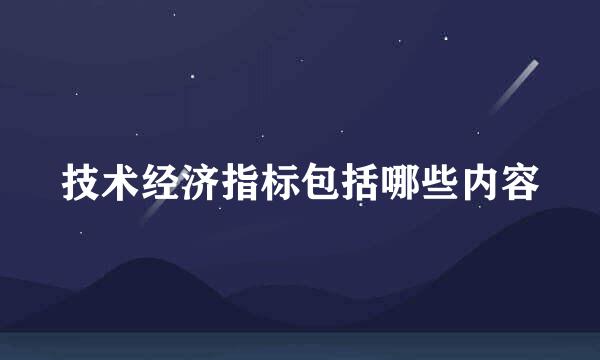 技术经济指标包括哪些内容